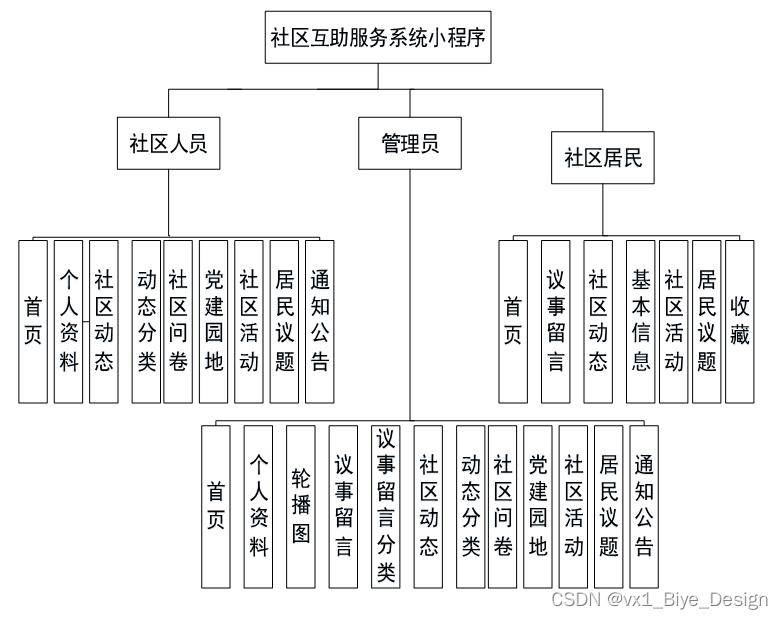 社区互助服务系统小程序

社区人员

管理员

社区居民

首页

个人资料

社区动态

动态分类

社区问卷

党建园地

社区活动

居民议题

通知公告

首页

议事留言

社区动态

基本信息

社区活动

居民议题

收藏

首页

个人资料

轮播图

议事留言

议事留言分类

社区动态

动态分类

社区问卷

党建园地

社区活动

居民议题

通知公告

CSDN @vx1_Biye_Design